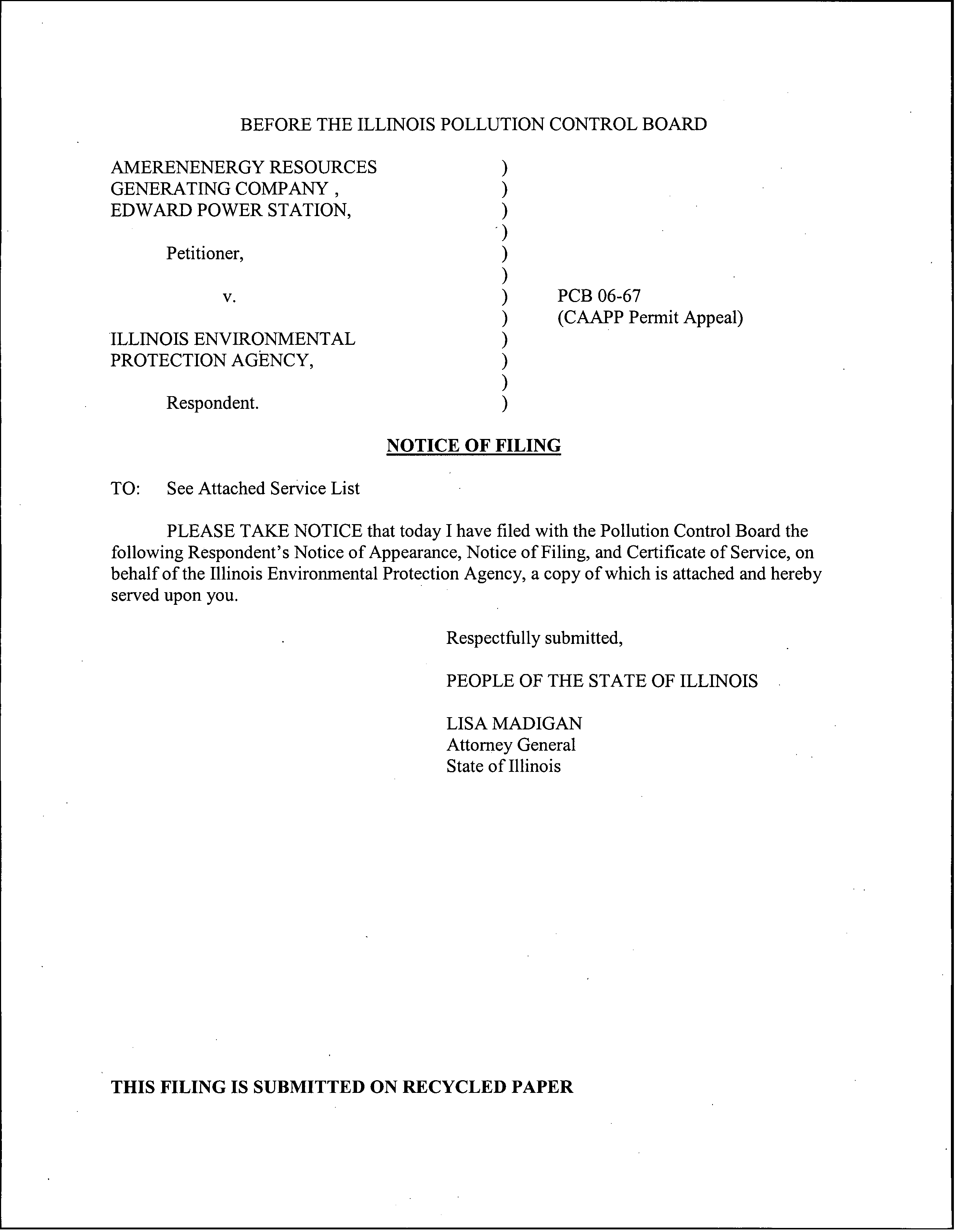 BEFORE THE ILLINOIS POLLUTION CONTROL BOARD

AMERENENERGY RESOURCES GENERATING COMPANY , EDWARD POWER STATION,

Petitioner,

v.

ILLINOIS ENVIRONMENTAL PROTECTION AGENCY,

Respondent.

)
)
)
)
)
)
)
)
)
)
)
)

PCB 06-67
(CAAPP Permit Appeal)

NOTICE OF FILING

TO: See Attached Service List

PLEASE TAKE NOTICE that today I have filed with the Pollution Control Board the following Respondent's Notice of Appearance, Notice of Filing, and Certificate of Service, on behalf of the Illinois Environmental Protection Agency, a copy of which is attached and hereby served upon you.

Respectfully submitted,

PEOPLE OF THE STATE OF ILLINOIS

LISA MADIGAN
Attorney General
State of Illinois

THIS FILING IS SUBMITTED ON RECYCLED PAPER